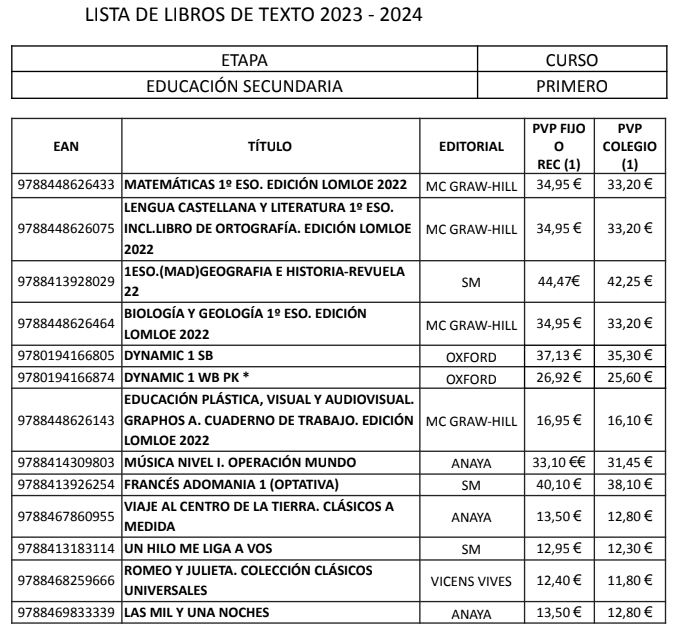 LISTA DE LIBROS DE TEXTO 2023 - 2024

| ETAPA | CURSO |
|---|---|
| EDUCACIÓN SECUNDARIA | PRIMERO |

| EAN | TÍTULO | EDITORIAL | PVP FIJO O REC (1) | PVP COLEGIO (1) |
|---|---|---|---|---|
| 9788448626433 | MATEMÁTICAS 1º ESO. EDICIÓN LOMLOE 2022 | MC GRAW-HILL | 34,95 € | 33,20 € |
| 9788448626075 | LENGUA CASTELLANA Y LITERATURA 1º ESO. INCL.LIBRO DE ORTOGRAFÍA. EDICIÓN LOMLOE 2022 | MC GRAW-HILL | 34,95 € | 33,20 € |
| 9788413928029 | 1ESO.(MAD)GEOGRAFIA E HISTORIA-REVUELA 22 | SM | 44,47€ | 42,25 € |
| 9788448626464 | BIOLOGÍA Y GEOLOGÍA 1º ESO. EDICIÓN LOMLOE 2022 | MC GRAW-HILL | 34,95 € | 33,20 € |
| 9780194166805 | DYNAMIC 1 SB | OXFORD | 37,13 € | 35,30 € |
| 9780194166874 | DYNAMIC 1 WB PK * | OXFORD | 26,92 € | 25,60 € |
| 9788448626143 | EDUCACIÓN PLÁSTICA, VISUAL Y AUDIOVISUAL. GRAPHOS A. CUADERNO DE TRABAJO. EDICIÓN LOMLOE 2022 | MC GRAW-HILL | 16,95 € | 16,10 € |
| 9788414309803 | MÚSICA NIVEL I. OPERACIÓN MUNDO | ANAYA | 33,10 €€ | 31,45 € |
| 9788413926254 | FRANCÉS ADOMANIA 1 (OPTATIVA) | SM | 40,10 € | 38,10 € |
| 9788467860955 | VIAJE AL CENTRO DE LA TIERRA. CLÁSICOS A MEDIDA | ANAYA | 13,50 € | 12,80 € |
| 9788413183114 | UN HILO ME LIGA A VOS | SM | 12,95 € | 12,30 € |
| 9788468259666 | ROMEO Y JULIETA. COLECCIÓN CLÁSICOS UNIVERSALES | VICENS VIVES | 12,40 € | 11,80 € |
| 9788469833339 | LAS MIL Y UNA NOCHES | ANAYA | 13,50 € | 12,80 € |